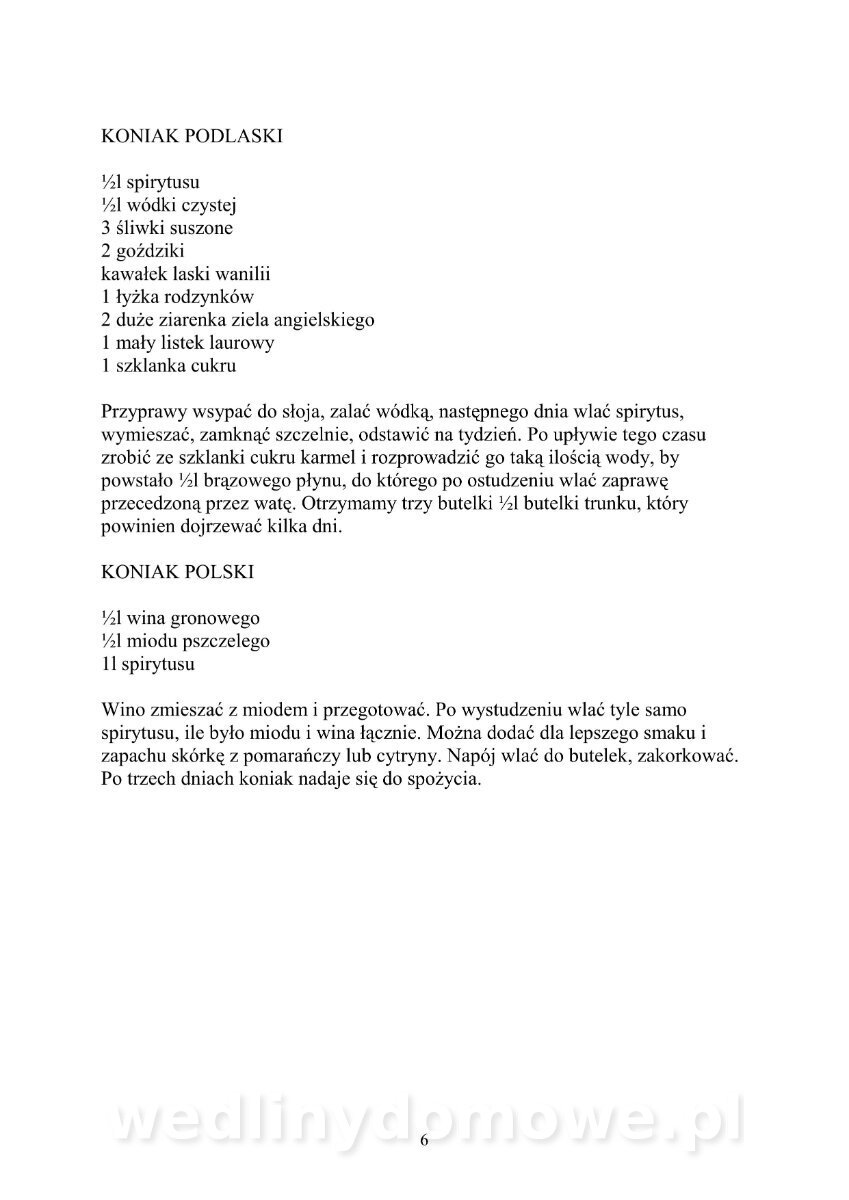 KONIAK PODLASKI

½l spirytusu
½l wódki czystej
3 śliwki suszone
2 goździki
kawałek laski wanilii
1 łyżka rodzynków
2 duże ziarenka ziela angielskiego
1 mały listek laurowy
1 szklanka cukru

Przyprawy wsypać do słoja, zalać wódką, następnego dnia wlać spirytus, wymieszać, zamknąć szczelnie, odstawić na tydzień. Po upływie tego czasu zrobić ze szklanki cukru karmel i rozprowadzić go taką ilością wody, by powstało ½l brązowego płynu, do którego po ostudzeniu wlać zaprawę przecedzoną przez watę. Otrzymamy trzy butelki ½l butelki trunku, który powinien dojrzewać kilka dni.

KONIAK POLSKI

½l wina gronowego
½l miodu pszczelego
1l spirytusu

Wino zmieszać z miodem i przegotować. Po wystudzeniu wlać tyle samo spirytusu, ile było miodu i wina łącznie. Można dodać dla lepszego smaku i zapachu skórkę z pomarańczy lub cytryny. Napój wlać do butelek, zakorkować. Po trzech dniach koniak nadaje się do spożycia.

wedlinydomowe.pl

6